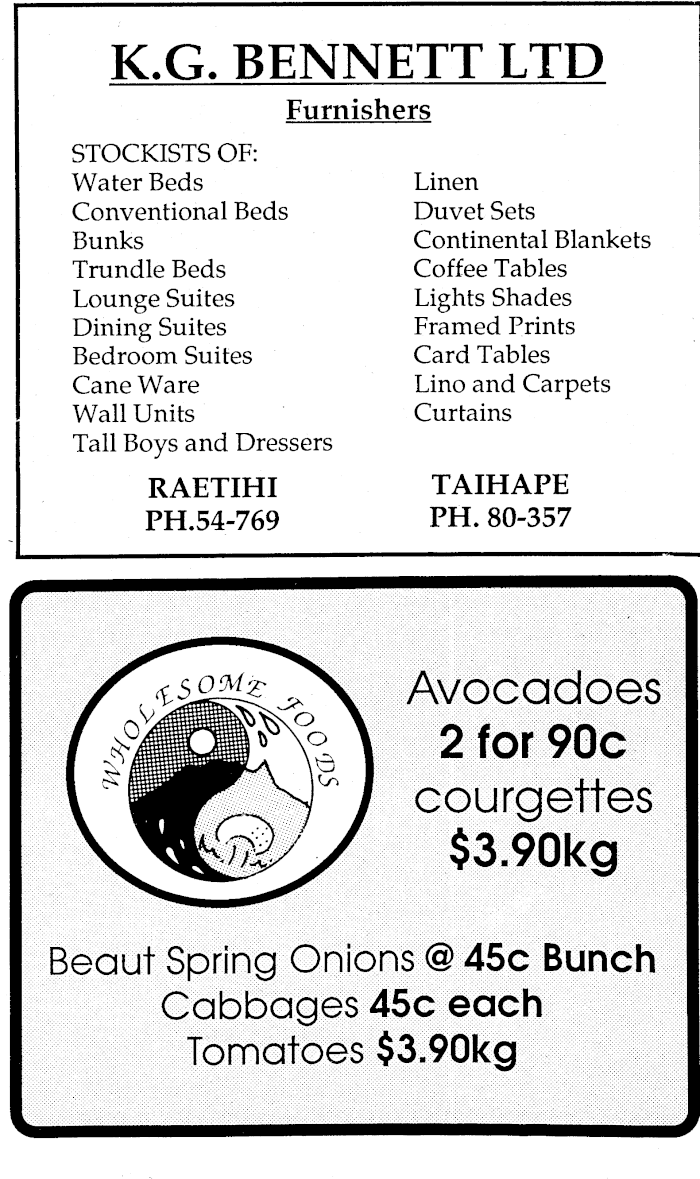 K.G. BENNETT LTD

Furnishers

STOCKISTS OF:
Water Beds
Conventional Beds
Bunks
Trundle Beds
Lounge Suites
Dining Suites
Bedroom Suites
Cane Ware
Wall Units
Tall Boys and Dressers

Linen
Duvet Sets
Continental Blankets
Coffee Tables
Lights Shades
Framed Prints
Card Tables
Lino and Carpets
Curtains

RAETIHI
PH.54-769

TAIHAPE
PH. 80-357

WHOLESOME FOODS

Avocadoes
2 for 90c
courgettes
$3.90kg

Beaut Spring Onions @ 45c Bunch
Cabbages 45c each
Tomatoes $3.90kg